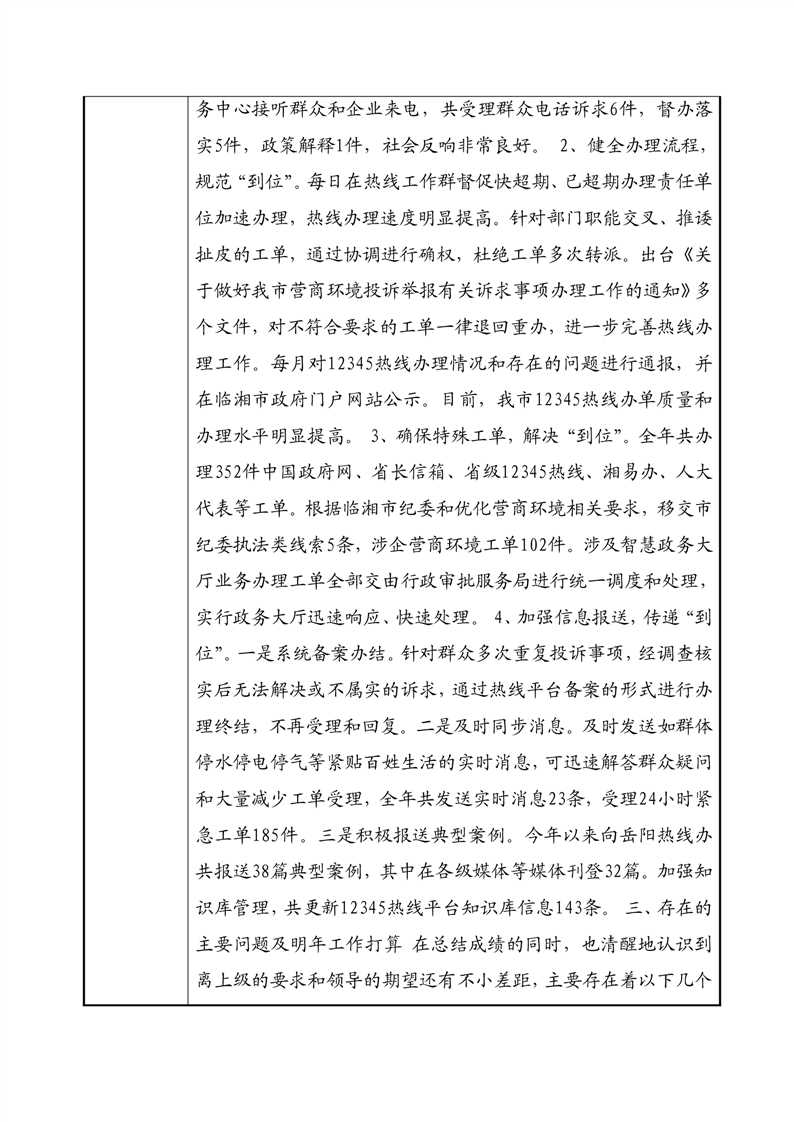 务中心接听群众和企业来电，共受理群众电话诉求6件，督办落实5件，政策解释1件，社会反响非常良好。 2、健全办理流程，规范“到位”。每日在热线工作群督促快超期、已超期办理责任单位加速办理，热线办理速度明显提高。针对部门职能交叉、推诿扯皮的工单，通过协调进行确权，杜绝工单多次转派。出台《关于做好我市营商环境投诉举报有关诉求事项办理工作的通知》多个文件，对不符合要求的工单一律退回重办，进一步完善热线办理工作。每月对12345热线办理情况和存在的问题进行通报，并在临湘市政府门户网站公示。目前，我市12345热线办单质量和办理水平明显提高。 3、确保特殊工单，解决“到位”。全年共办理352件中国政府网、省长信箱、省级12345热线、湘易办、人大代表等工单。根据临湘市纪委和优化营商环境相关要求，移交市纪委执法类线索5条，涉企营商环境工单102件。涉及智慧政务大厅业务办理工单全部交由行政审批服务局进行统一调度和处理，实行政务大厅迅速响应、快速处理。 4、加强信息报送，传递“到位”。一是系统备案办结。针对群众多次重复投诉事项，经调查核实后无法解决或不属实的诉求，通过热线平台备案的形式进行办理终结，不再受理和回复。二是及时同步消息。及时发送如群体停水停电停气等紧贴百姓生活的实时消息，可迅速解答群众疑问和大量减少工单受理，全年共发送实时消息23条，受理24小时紧急工单185件。三是积极报送典型案例。今年以来向岳阳热线办共报送38篇典型案例，其中在各级媒体等媒体刊登32篇。加强知识库管理，共更新12345热线平台知识库信息143条。 三、存在的主要问题及明年工作打算 在总结成绩的同时，也清醒地认识到离上级的要求和领导的期望还有不小差距，主要存在着以下几个